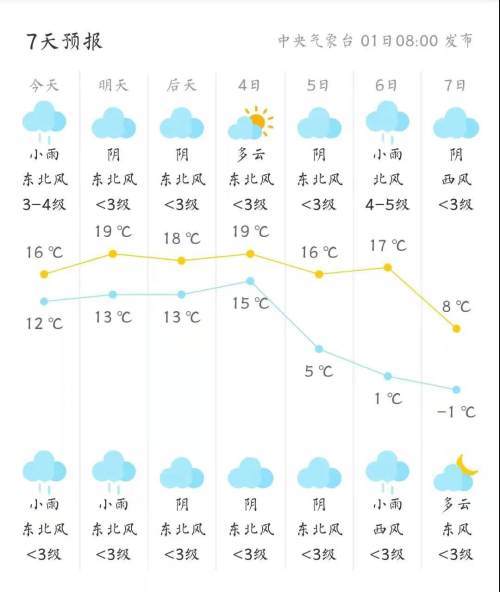 7天预报

中央气象台 01日08:00 发布

| 今天 | 明天 | 后天 | 4日 | 5日 | 6日 | 7日 |
|---|---|---|---|---|---|---|
| 小雨 | 阴 | 阴 | 多云 | 阴 | 小雨 | 阴 |
| 东北风 | 东北风 | 东北风 | 东北风 | 东北风 | 北风 | 西风 |
| 3-4级 | <3级 | <3级 | <3级 | <3级 | 4-5级 | <3级 |
| 16 ℃ | 19 ℃ | 18 ℃ | 19 ℃ | 16 ℃ | 17 ℃ | 8 ℃ |
| 12 ℃ | 13 ℃ | 13 ℃ | 15 ℃ | 5 ℃ | 1 ℃ | -1 ℃ |
| 小雨 | 小雨 | 阴 | 阴 | 阴 | 小雨 | 多云 |
| 东北风 | 东北风 | 东北风 | 东北风 | 东北风 | 西风 | 东风 |
| <3级 | <3级 | <3级 | <3级 | <3级 | <3级 | <3级 |